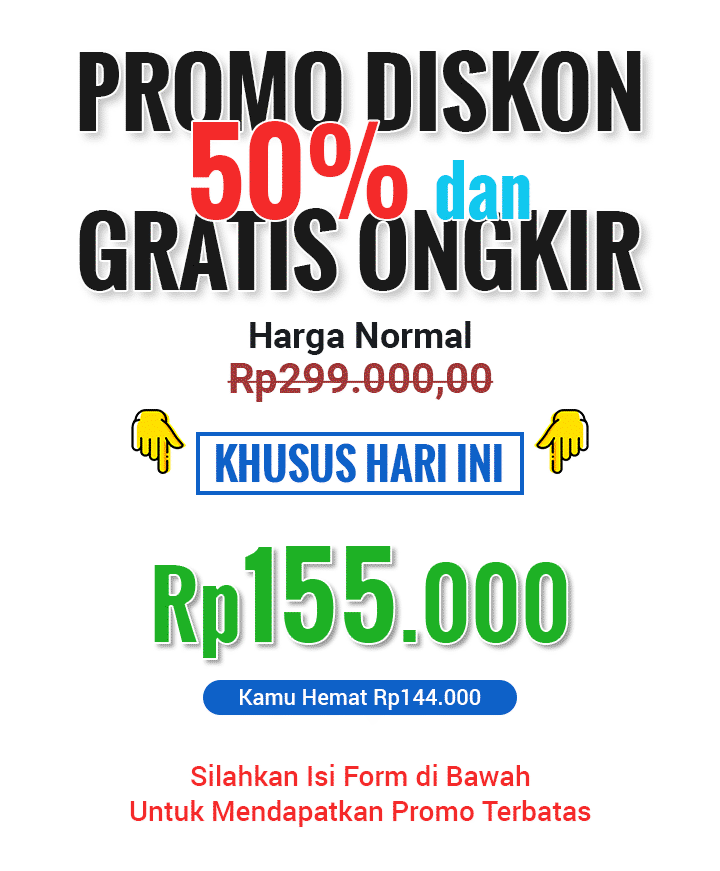 PROMO DISKON
50% dan
GRATIS ONGKIR

Harga Normal
Rp299.000,00

KHUSUS HARI INI

Rp155.000

Kamu Hemat Rp144.000

Silahkan Isi Form di Bawah
Untuk Mendapatkan Promo Terbatas